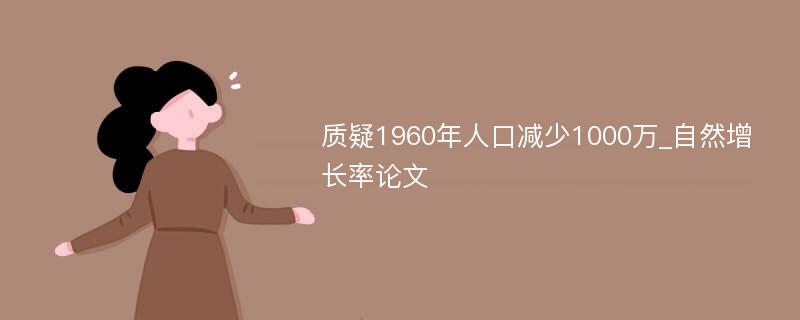 质疑1960年人口减少1000万_自然增长率论文